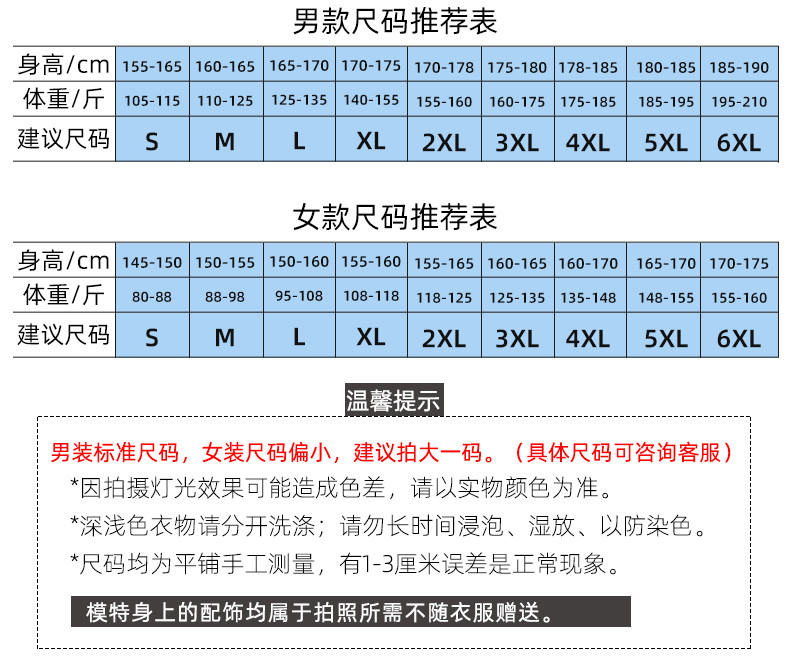 男款尺码推荐表

| 身高/cm | 155-165 | 160-165 | 165-170 | 170-175 | 170-178 | 175-180 | 178-185 | 180-185 | 185-190 |
|---|---|---|---|---|---|---|---|---|---|
| 体重/斤 | 105-115 | 110-125 | 125-135 | 140-155 | 155-160 | 160-175 | 175-185 | 185-195 | 195-210 |
| 建议尺码 | S | M | L | XL | 2XL | 3XL | 4XL | 5XL | 6XL |

女款尺码推荐表

| 身高/cm | 145-150 | 150-155 | 150-160 | 155-160 | 155-165 | 160-165 | 160-170 | 165-170 | 170-175 |
|---|---|---|---|---|---|---|---|---|---|
| 体重/斤 | 80-88 | 88-98 | 95-108 | 108-118 | 118-125 | 125-135 | 135-148 | 148-155 | 155-160 |
| 建议尺码 | S | M | L | XL | 2XL | 3XL | 4XL | 5XL | 6XL |

温馨提示

男装标准尺码，女装尺码偏小，建议拍大一码。（具体尺码可咨询客服）

*因拍摄灯光效果可能造成色差，请以实物颜色为准。

*深浅色衣物请分开洗涤；请勿长时间浸泡、湿放、以防染色。

*尺码均为平铺手工测量，有1-3厘米误差是正常现象。

模特身上的配饰均属于拍照所需不随衣服赠送。